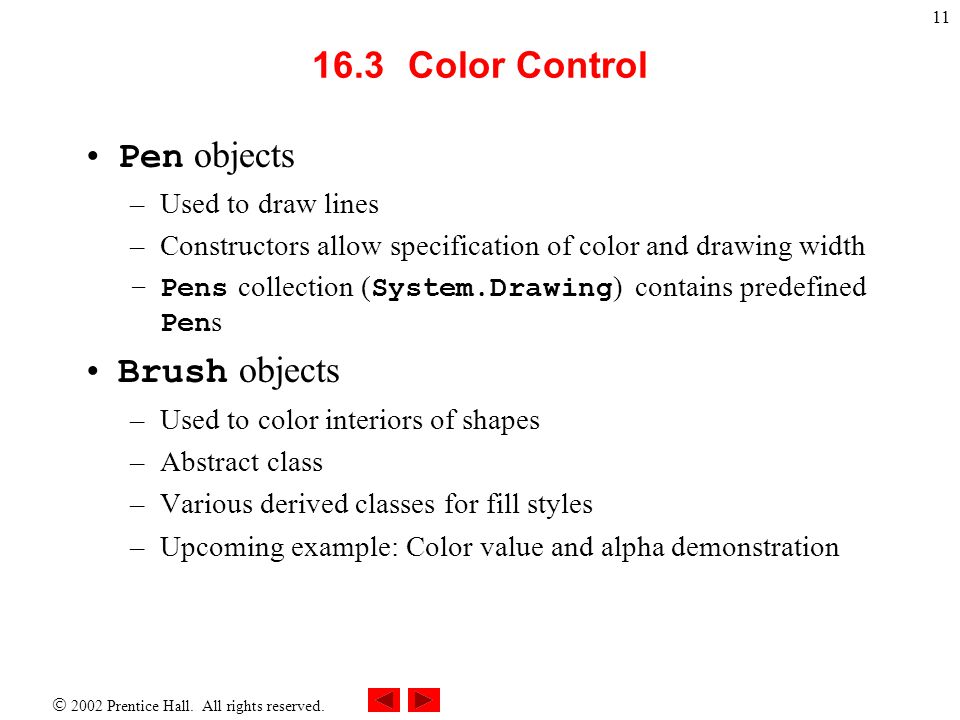 11

16.3 Color Control

• Pen objects
– Used to draw lines
– Constructors allow specification of color and drawing width
– Pens collection (System.Drawing) contains predefined Pens

• Brush objects
– Used to color interiors of shapes
– Abstract class
– Various derived classes for fill styles
– Upcoming example: Color value and alpha demonstration

© 2002 Prentice Hall. All rights reserved.